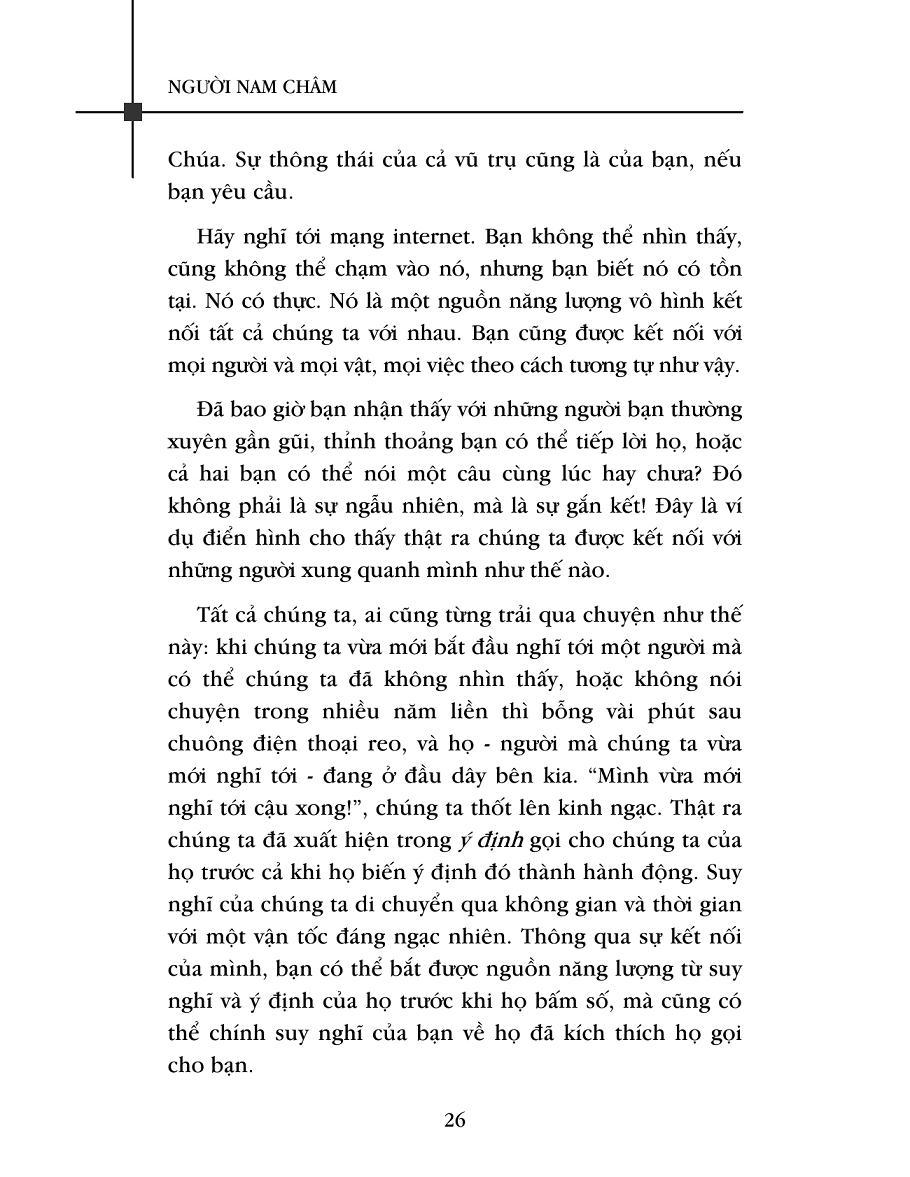 NGƯỜI NAM CHÂM

Chúa. Sự thông thái của cả vũ trụ cũng là của bạn, nếu bạn yêu cầu.

Hãy nghĩ tới mạng internet. Bạn không thể nhìn thấy, cũng không thể chạm vào nó, nhưng bạn biết nó có tồn tại. Nó có thực. Nó là một nguồn năng lượng vô hình kết nối tất cả chúng ta với nhau. Bạn cũng được kết nối với mọi người và mọi vật, mọi việc theo cách tương tự như vậy.

Đã bao giờ bạn nhận thấy với những người bạn thường xuyên gần gũi, thỉnh thoảng bạn có thể tiếp lời họ, hoặc cả hai bạn có thể nói một câu cùng lúc hay chưa? Đó không phải là sự ngẫu nhiên, mà là sự gắn kết! Đây là ví dụ điển hình cho thấy thật ra chúng ta được kết nối với những người xung quanh mình như thế nào.

Tất cả chúng ta, ai cũng từng trải qua chuyện như thế này: khi chúng ta vừa mới bắt đầu nghĩ tới một người mà có thể chúng ta đã không nhìn thấy, hoặc không nói chuyện trong nhiều năm liền thì bỗng vài phút sau chuông điện thoại reo, và họ - người mà chúng ta vừa mới nghĩ tới - đang ở đầu dây bên kia. “Mình vừa mới nghĩ tới cậu xong!”, chúng ta thốt lên kinh ngạc. Thật ra chúng ta đã xuất hiện trong ý định gọi cho chúng ta của họ trước cả khi họ biến ý định đó thành hành động. Suy nghĩ của chúng ta di chuyển qua không gian và thời gian với một vận tốc đáng ngạc nhiên. Thông qua sự kết nối của mình, bạn có thể bắt được nguồn năng lượng từ suy nghĩ và ý định của họ trước khi họ bấm số, mà cũng có thể chính suy nghĩ của bạn về họ đã kích thích họ gọi cho bạn.

26